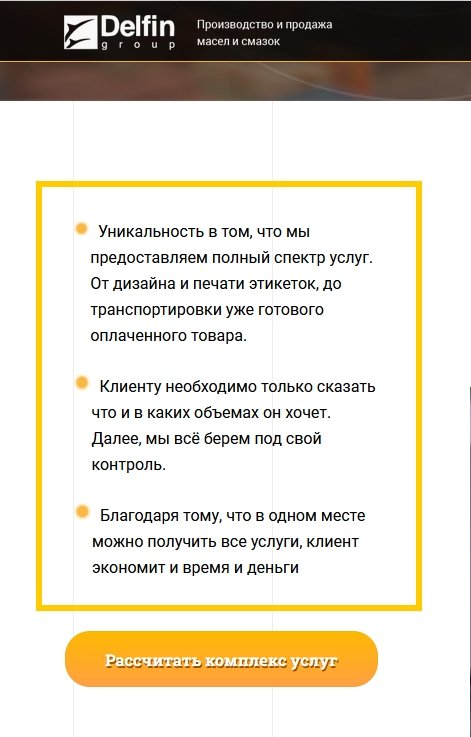 Delfin group

Производство и продажа масел и смазок

Уникальность в том, что мы предоставляем полный спектр услуг. От дизайна и печати этикеток, до транспортировки уже готового оплаченного товара.

Клиенту необходимо только сказать что и в каких объемах он хочет. Далее, мы всё берем под свой контроль.

Благодаря тому, что в одном месте можно получить все услуги, клиент экономит и время и деньги

Рассчитать комплекс услуг